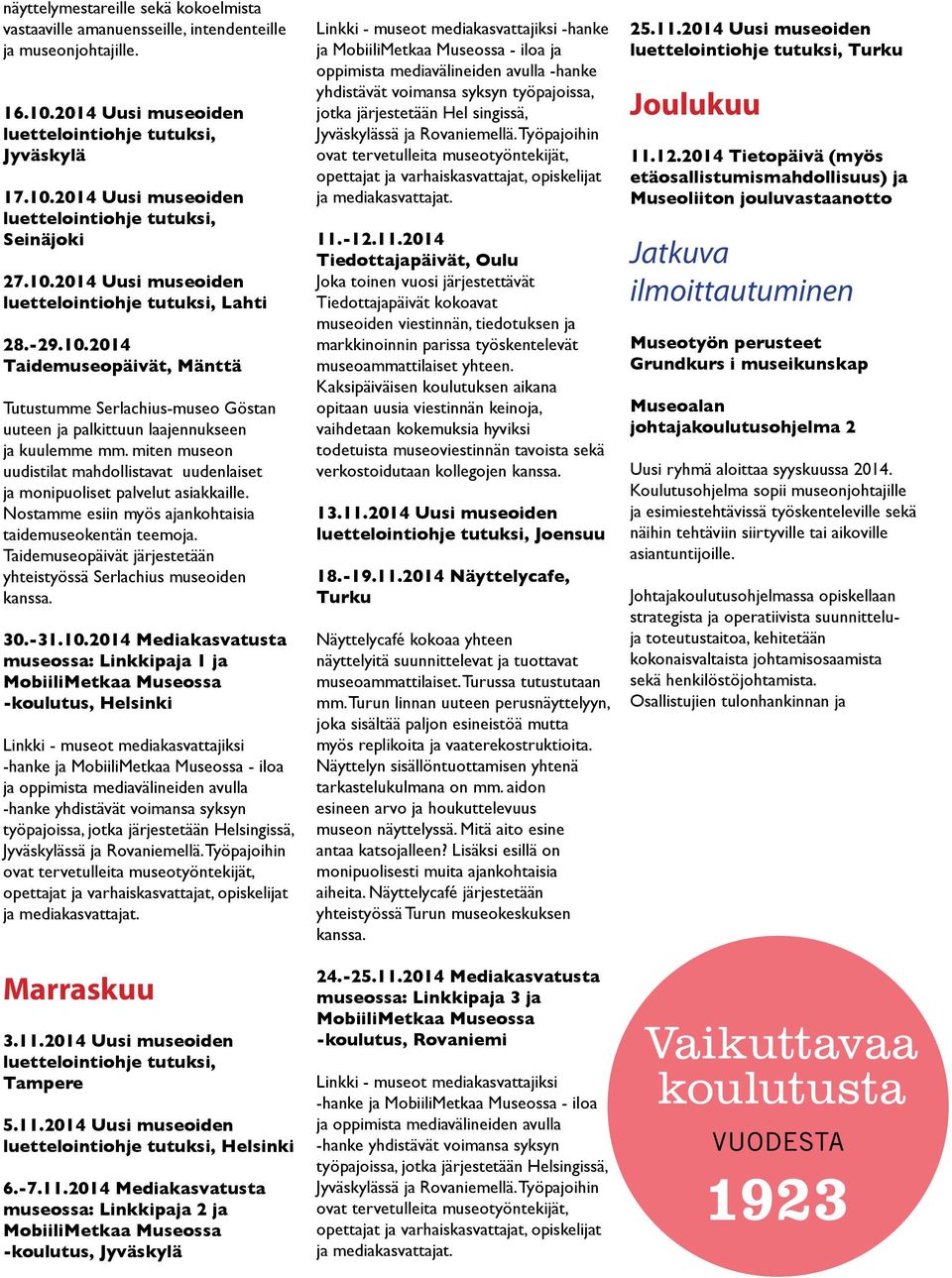 näyttelymestareille sekä kokoelmista vastaaville amanuensseille, intendenteille ja museonjohtajille.

16.10.2014 Uusi museoiden luettelointiohje tutuksi, Jyväskylä

17.10.2014 Uusi museoiden luettelointiohje tutuksi, Seinäjoki

27.10.2014 Uusi museoiden luettelointiohje tutuksi, Lahti

28.-29.10.2014 Taidemuseopäivät, Mänttä

Tutustumme Serlachius-museo Göstan uuteen ja palkittuun laajennukseen ja kuulemme mm. miten museon uudistilat mahdollistavat uudenlaiset ja monipuoliset palvelut asiakkaille. Nostamme esiin myös ajankohtaisia taidemuseokentän teemoja. Taidemuseopäivät järjestetään yhteistyössä Serlachius museoiden kanssa.

30.-31.10.2014 Mediakasvatusta museossa: Linkkipaja 1 ja MobiiliMetkaa Museossa -koulutus, Helsinki

Linkki - museot mediakasvattajiksi -hanke ja MobiiliMetkaa Museossa - iloa ja oppimista mediavälineiden avulla -hanke yhdistävät voimansa syksyn työpajoissa, jotka järjestetään Helsingissä, Jyväskylässä ja Rovaniemellä. Työpajoihin ovat tervetulleita museotyöntekijät, opettajat ja varhaiskasvattajat, opiskelijat ja mediakasvattajat.

Marraskuu

3.11.2014 Uusi museoiden luettelointiohje tutuksi, Tampere

5.11.2014 Uusi museoiden luettelointiohje tutuksi, Helsinki

6.-7.11.2014 Mediakasvatusta museossa: Linkkipaja 2 ja MobiiliMetkaa Museossa -koulutus, Jyväskylä

Linkki - museot mediakasvattajiksi -hanke ja MobiiliMetkaa Museossa - iloa ja oppimista mediavälineiden avulla -hanke yhdistävät voimansa syksyn työpajoissa, jotka järjestetään Hel singissä, Jyväskylässä ja Rovaniemellä. Työpajoihin ovat tervetulleita museotyöntekijät, opettajat ja varhaiskasvattajat, opiskelijat ja mediakasvattajat.

11.-12.11.2014 Tiedottajapäivät, Oulu
Joka toinen vuosi järjestettävät Tiedottajapäivät kokoavat museoiden viestinnän, tiedotuksen ja markkinoinnin parissa työskentelevät museoammattilaiset yhteen. Kaksipäiväisen koulutuksen aikana opitaan uusia viestinnän keinoja, vaihdetaan kokemuksia hyviksi todetuista museoviestinnän tavoista sekä verkostoidutaan kollegojen kanssa.

13.11.2014 Uusi museoiden luettelointiohje tutuksi, Joensuu

18.-19.11.2014 Näyttelycafe, Turku

Näyttelycafé kokoaa yhteen näyttelyitä suunnittelevat ja tuottavat museoammattilaiset. Turussa tutustutaan mm. Turun linnan uuteen perusnäyttelyyn, joka sisältää paljon esineistöä mutta myös replikoita ja vaaterekostruktioita. Näyttelyn sisällöntuottamisen yhtenä tarkastelukulmana on mm. aidon esineen arvo ja houkuttelevuus museon näyttelyssä. Mitä aito esine antaa katsojalleen? Lisäksi esillä on monipuolisesti muita ajankohtaisia aiheita. Näyttelycafé järjestetään yhteistyössä Turun museokeskuksen kanssa.

24.-25.11.2014 Mediakasvatusta museossa: Linkkipaja 3 ja MobiiliMetkaa Museossa -koulutus, Rovaniemi

Linkki - museot mediakasvattajiksi -hanke ja MobiiliMetkaa Museossa - iloa ja oppimista mediavälineiden avulla -hanke yhdistävät voimansa syksyn työpajoissa, jotka järjestetään Helsingissä, Jyväskylässä ja Rovaniemellä. Työpajoihin ovat tervetulleita museotyöntekijät, opettajat ja varhaiskasvattajat, opiskelijat ja mediakasvattajat.

25.11.2014 Uusi museoiden luettelointiohje tutuksi, Turku

Joulukuu

11.12.2014 Tietopäivä (myös etäosallistumismahdollisuus) ja Museoliiton jouluvastaanotto

Jatkuva ilmoittautuminen

Museotyön perusteet Grundkurs i museikunskap

Museoalan johtajakoulutusohjelma 2

Uusi ryhmä aloittaa syyskuussa 2014. Koulutusohjelma sopii museonjohtajille ja esimiestehtävissä työskenteleville sekä näihin tehtäviin siirtyville tai aikoville asiantuntijoille.

Johtajakoulutusohjelmassa opiskellaan strategista ja operatiivista suunnittelu- ja toteutustaitoa, kehitetään kokonaisvaltaista johtamisosaamista sekä henkilöstöjohtamista. Osallistujien tulonhankinnan ja

Vaikuttavaa koulutusta VUODESTA 1923